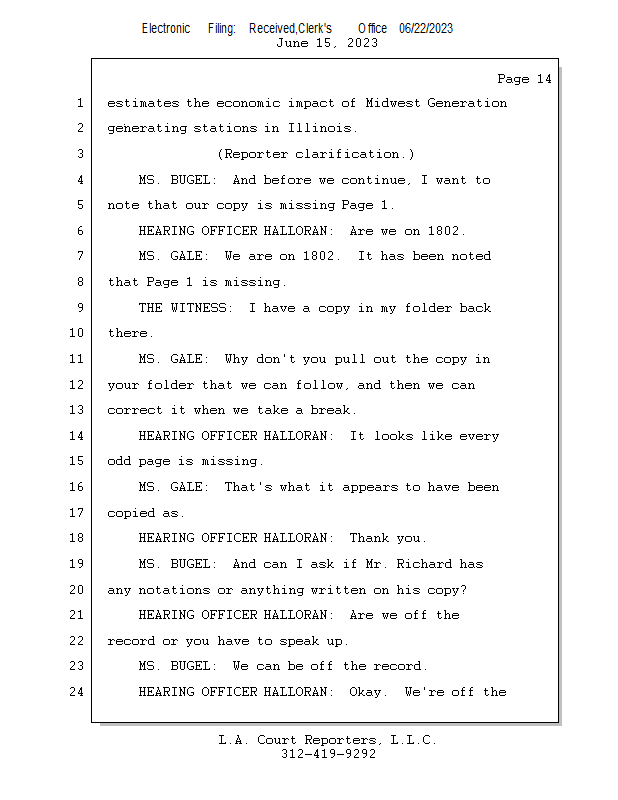 Electronic Filing: Received,Clerk's Office 06/22/2023
June 15, 2023

Page 14

1 estimates the economic impact of Midwest Generation
2 generating stations in Illinois.
3 (Reporter clarification.)
4 MS. BUGEL: And before we continue, I want to
5 note that our copy is missing Page 1.
6 HEARING OFFICER HALLORAN: Are we on 1802.
7 MS. GALE: We are on 1802. It has been noted
8 that Page 1 is missing.
9 THE WITNESS: I have a copy in my folder back
10 there.
11 MS. GALE: Why don't you pull out the copy in
12 your folder that we can follow, and then we can
13 correct it when we take a break.
14 HEARING OFFICER HALLORAN: It looks like every
15 odd page is missing.
16 MS. GALE: That's what it appears to have been
17 copied as.
18 HEARING OFFICER HALLORAN: Thank you.
19 MS. BUGEL: And can I ask if Mr. Richard has
20 any notations or anything written on his copy?
21 HEARING OFFICER HALLORAN: Are we off the
22 record or you have to speak up.
23 MS. BUGEL: We can be off the record.
24 HEARING OFFICER HALLORAN: Okay. We're off the

L.A. Court Reporters, L.L.C.
312-419-9292